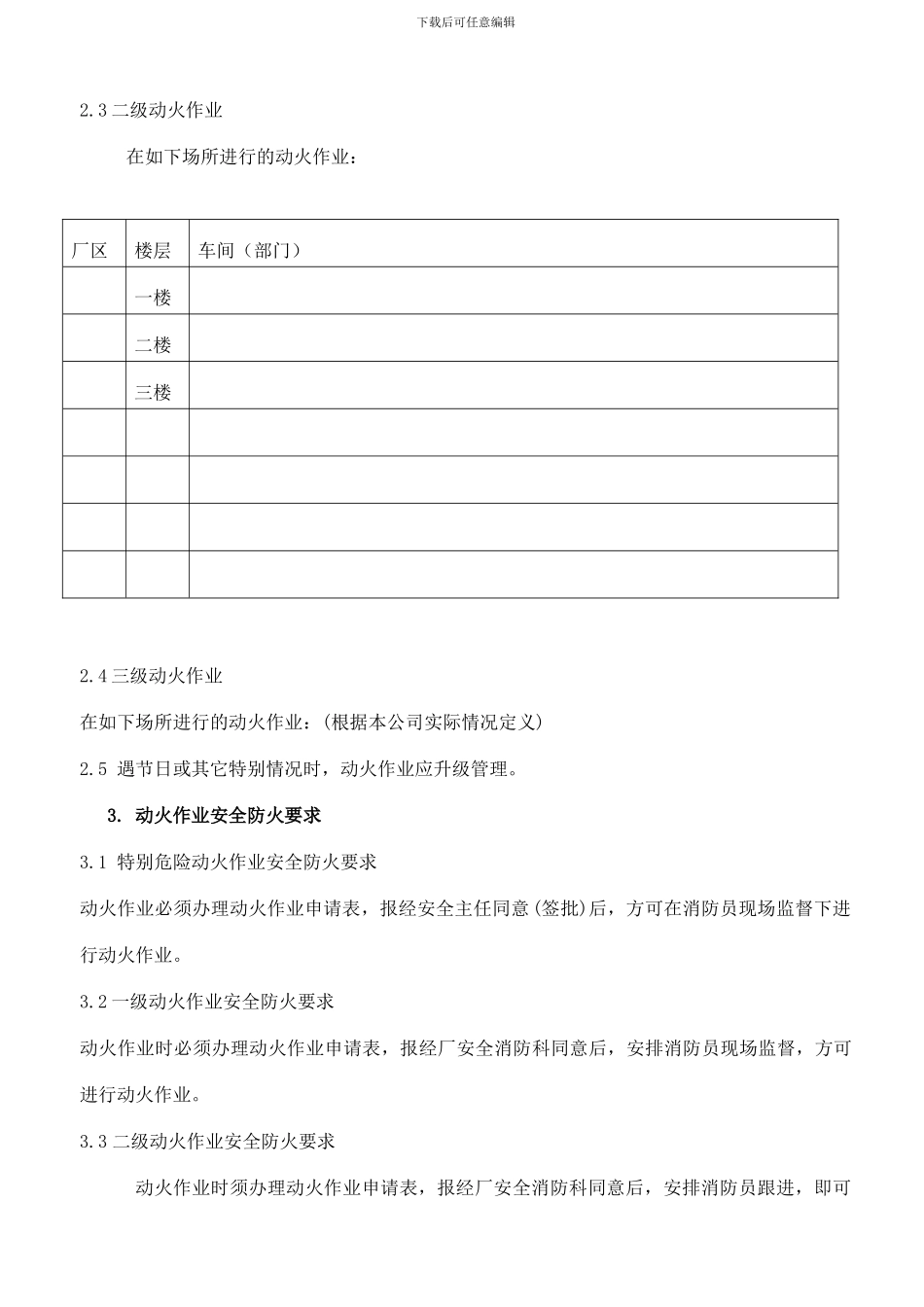 下载后可任意编辑

2.3 二级动火作业

在如下场所进行的动火作业：

| 厂区 | 楼层 | 车间（部门） |
|---|---|---|
| | 一楼 | |
| | 二楼 | |
| | 三楼 | |
| | | |
| | | |
| | | |
| | | |

2.4 三级动火作业

在如下场所进行的动火作业：(根据本公司实际情况定义)

2.5 遇节日或其它特别情况时，动火作业应升级管理。

3. 动火作业安全防火要求

3.1 特别危险动火作业安全防火要求

动火作业必须办理动火作业申请表，报经安全主任同意(签批)后，方可在消防员现场监督下进行动火作业。

3.2 一级动火作业安全防火要求

动火作业时必须办理动火作业申请表，报经厂安全消防科同意后，安排消防员现场监督，方可进行动火作业。

3.3 二级动火作业安全防火要求

动火作业时须办理动火作业申请表，报经厂安全消防科同意后，安排消防员跟进，即可